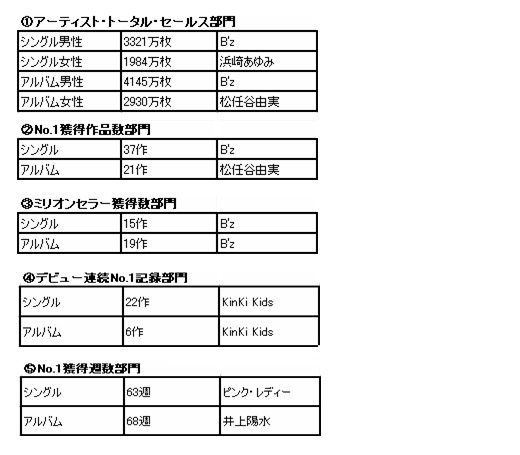 ①アーティスト・トータル・セールス部門

| シングル男性 | 3321万枚 | B'z |
|---|---|---|
| シングル女性 | 1984万枚 | 浜崎あゆみ |
| アルバム男性 | 4145万枚 | B'z |
| アルバム女性 | 2930万枚 | 松任谷由実 |

②No.1獲得作品数部門

| シングル | 37作 | B'z |
|---|---|---|
| アルバム | 21作 | 松任谷由実 |

③ミリオンセラー獲得数部門

| シングル | 15作 | B'z |
|---|---|---|
| アルバム | 19作 | B'z |

④デビュー連続No.1記録部門

| シングル | 22作 | KinKi Kids |
|---|---|---|
| アルバム | 6作 | KinKi Kids |

⑤No.1獲得週数部門

| シングル | 63週 | ピンク・レディー |
|---|---|---|
| アルバム | 68週 | 井上陽水 |